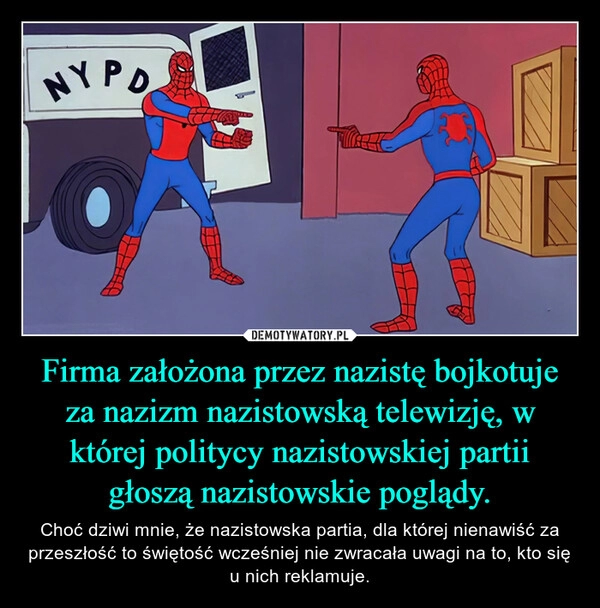 NYPD

DEMOTYWATORY.PL

Firma założona przez nazistę bojkotuje za nazizm nazistowską telewizję, w której politycy nazistowskiej partii głoszą nazistowskie poglądy.

Choć dziwi mnie, że nazistowska partia, dla której nienawiść za przeszłość to świętość wcześniej nie zwracała uwagi na to, kto się u nich reklamuje.